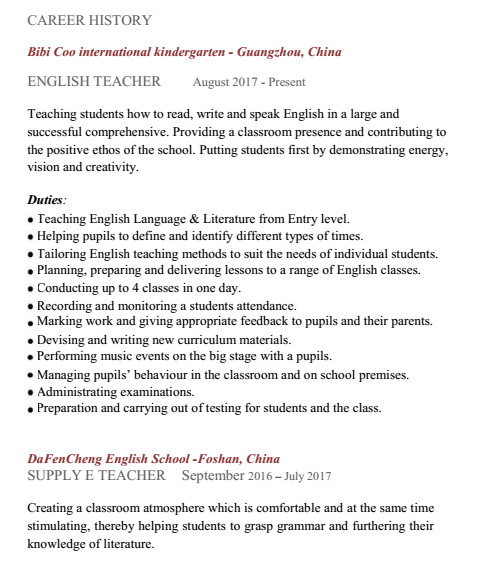 CAREER HISTORY

Bibi Coo international kindergarten - Guangzhou, China

ENGLISH TEACHER August 2017 - Present

Teaching students how to read, write and speak English in a large and successful comprehensive. Providing a classroom presence and contributing to the positive ethos of the school. Putting students first by demonstrating energy, vision and creativity.

Duties:
• Teaching English Language & Literature from Entry level.
• Helping pupils to define and identify different types of times.
• Tailoring English teaching methods to suit the needs of individual students.
• Planning, preparing and delivering lessons to a range of English classes.
• Conducting up to 4 classes in one day.
• Recording and monitoring a students attendance.
• Marking work and giving appropriate feedback to pupils and their parents.
• Devising and writing new curriculum materials.
• Performing music events on the big stage with a pupils.
• Managing pupils' behaviour in the classroom and on school premises.
• Administrating examinations.
• Preparation and carrying out of testing for students and the class.

DaFenCheng English School -Foshan, China
SUPPLY E TEACHER September 2016 – July 2017

Creating a classroom atmosphere which is comfortable and at the same time stimulating, thereby helping students to grasp grammar and furthering their knowledge of literature.